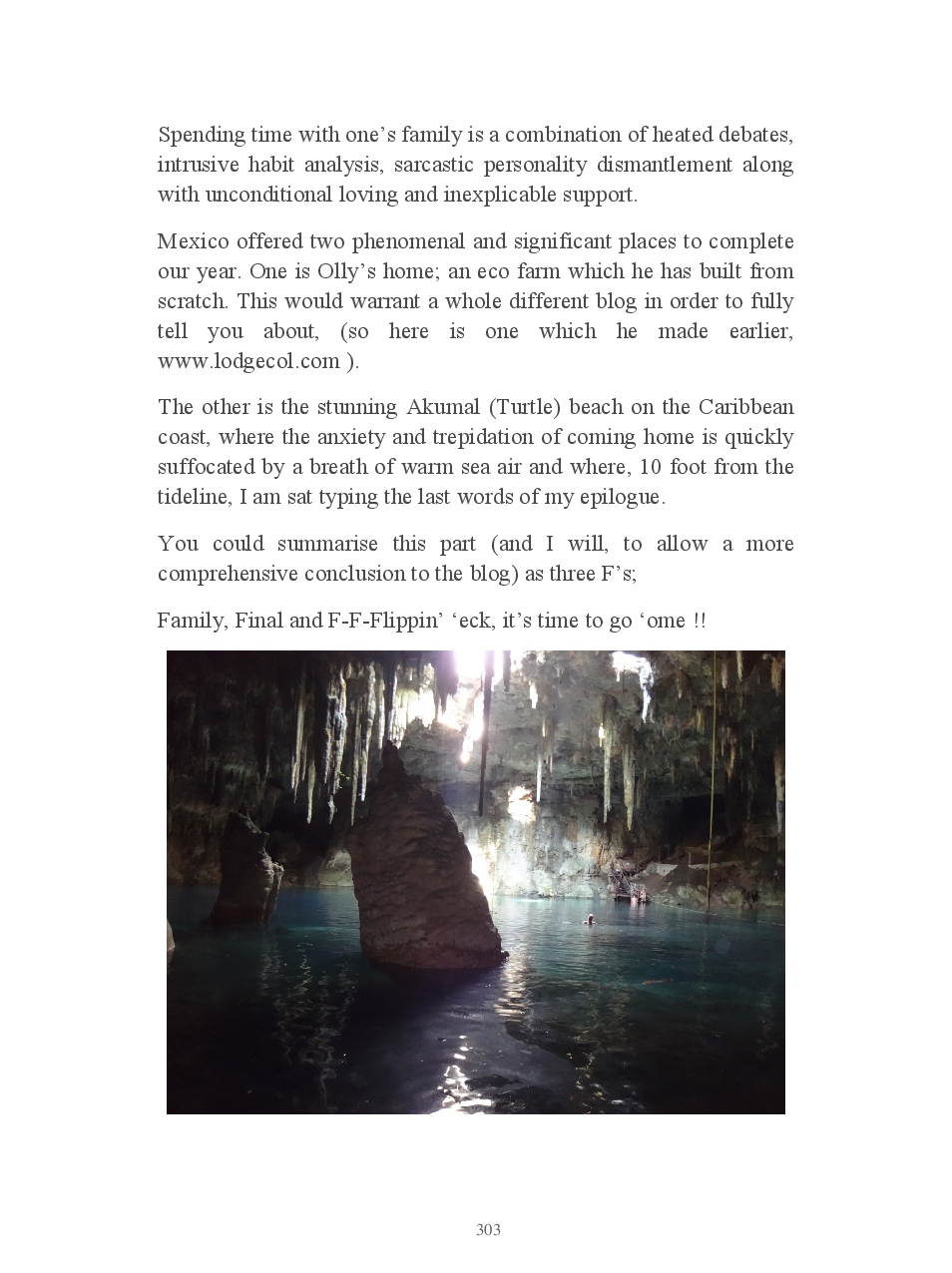 Spending time with one’s family is a combination of heated debates, intrusive habit analysis, sarcastic personality dismantlement along with unconditional loving and inexplicable support.

Mexico offered two phenomenal and significant places to complete our year. One is Olly’s home; an eco farm which he has built from scratch. This would warrant a whole different blog in order to fully tell you about, (so here is one which he made earlier, www.lodgecol.com ).

The other is the stunning Akumal (Turtle) beach on the Caribbean coast, where the anxiety and trepidation of coming home is quickly suffocated by a breath of warm sea air and where, 10 foot from the tideline, I am sat typing the last words of my epilogue.

You could summarise this part (and I will, to allow a more comprehensive conclusion to the blog) as three F’s;

Family, Final and F-F-Flippin’ ‘eck, it’s time to go ‘ome !!

303